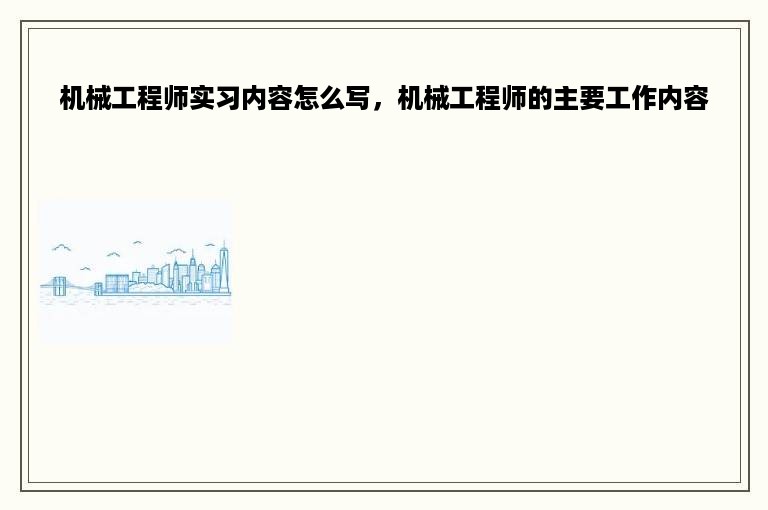 机械工程师实习内容怎么写，机械工程师的主要工作内容